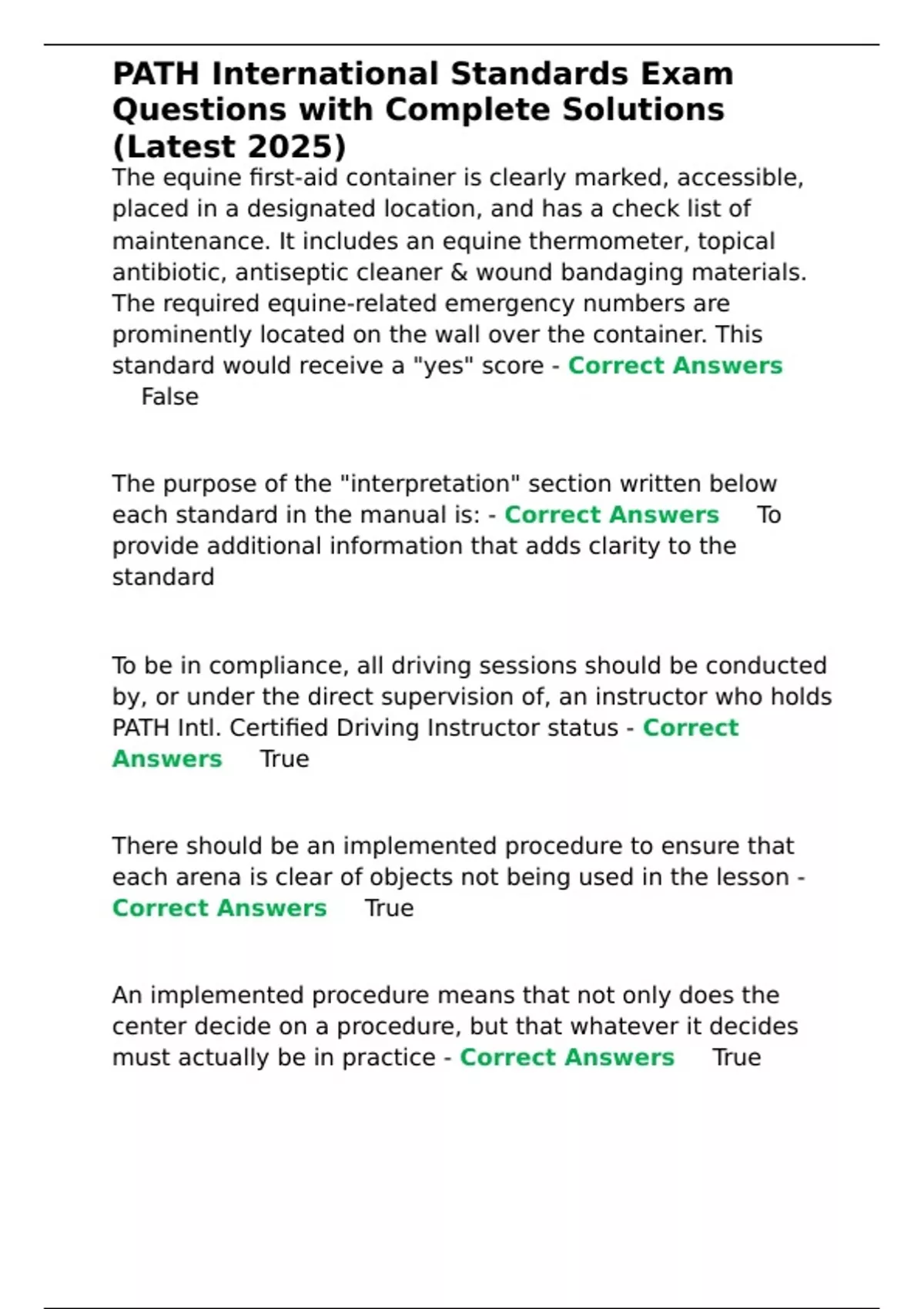 PATH International Standards Exam Questions with Complete Solutions (Latest 2025)

The equine first-aid container is clearly marked, accessible, placed in a designated location, and has a check list of maintenance. It includes an equine thermometer, topical antibiotic, antiseptic cleaner & wound bandaging materials. The required equine-related emergency numbers are prominently located on the wall over the container. This standard would receive a "yes" score - Correct Answers False

The purpose of the "interpretation" section written below each standard in the manual is: - Correct Answers To provide additional information that adds clarity to the standard

To be in compliance, all driving sessions should be conducted by, or under the direct supervision of, an instructor who holds PATH Intl. Certified Driving Instructor status - Correct Answers True

There should be an implemented procedure to ensure that each arena is clear of objects not being used in the lesson - Correct Answers True

An implemented procedure means that not only does the center decide on a procedure, but that whatever it decides must actually be in practice - Correct Answers True